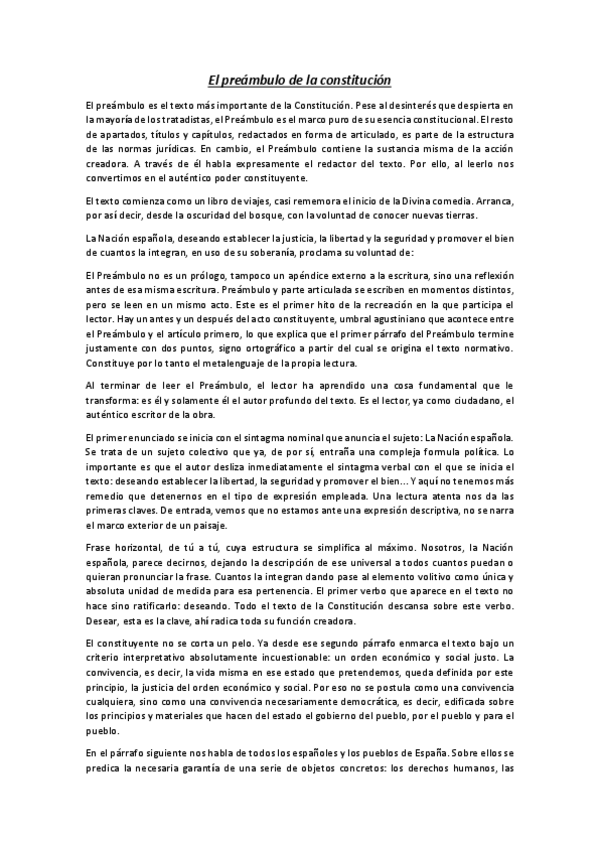 El preámbulo de la constitución

El preámbulo es el texto más importante de la Constitución. Pese al desinterés que despierta en la mayoría de los tratadistas, el Preámbulo es el marco puro de su esencia constitucional. El resto de apartados, títulos y capítulos, redactados en forma de articulado, es parte de la estructura de las normas jurídicas. En cambio, el Preámbulo contiene la sustancia misma de la acción creadora. A través de él habla expresamente el redactor del texto. Por ello, al leerlo nos convertimos en el auténtico poder constituyente.

El texto comienza como un libro de viajes, casi rememora el inicio de la Divina comedia. Arranca, por así decir, desde la oscuridad del bosque, con la voluntad de conocer nuevas tierras.

La Nación española, deseando establecer la justicia, la libertad y la seguridad y promover el bien de cuantos la integran, en uso de su soberanía, proclama su voluntad de:

El Preámbulo no es un prólogo, tampoco un apéndice externo a la escritura, sino una reflexión antes de esa misma escritura. Preámbulo y parte articulada se escriben en momentos distintos, pero se leen en un mismo acto. Este es el primer hito de la recreación en la que participa el lector. Hay un antes y un después del acto constituyente, umbral agustiniano que acontece entre el Preámbulo y el artículo primero, lo que explica que el primer párrafo del Preámbulo termine justamente con dos puntos, signo ortográfico a partir del cual se origina el texto normativo. Constituye por lo tanto el metalenguaje de la propia lectura.

Al terminar de leer el Preámbulo, el lector ha aprendido una cosa fundamental que le transforma: es él y solamente él el autor profundo del texto. Es el lector, ya como ciudadano, el auténtico escritor de la obra.

El primer enunciado se inicia con el sintagma nominal que anuncia el sujeto: La Nación española. Se trata de un sujeto colectivo que ya, de por sí, entraña una compleja formula política. Lo importante es que el autor desliza inmediatamente el sintagma verbal con el que se inicia el texto: deseando establecer la libertad, la seguridad y promover el bien... Y aquí no tenemos más remedio que detenernos en el tipo de expresión empleada. Una lectura atenta nos da las primeras claves. De entrada, vemos que no estamos ante una expresión descriptiva, no se narra el marco exterior de un paisaje.

Frase horizontal, de tú a tú, cuya estructura se simplifica al máximo. Nosotros, la Nación española, parece decirnos, dejando la descripción de ese universal a todos cuantos puedan o quieran pronunciar la frase. Cuantos la integran dando pase al elemento volitivo como única y absoluta unidad de medida para esa pertenencia. El primer verbo que aparece en el texto no hace sino ratificarlo: deseando. Todo el texto de la Constitución descansa sobre este verbo. Desear, esta es la clave, ahí radica toda su función creadora.

El constituyente no se corta un pelo. Ya desde ese segundo párrafo enmarca el texto bajo un criterio interpretativo absolutamente incuestionable: un orden económico y social justo. La convivencia, es decir, la vida misma en ese estado que pretendemos, queda definida por este principio, la justicia del orden económico y social. Por eso no se postula como una convivencia cualquiera, sino como una convivencia necesariamente democrática, es decir, edificada sobre los principios y materiales que hacen del estado el gobierno del pueblo, por el pueblo y para el pueblo.

En el párrafo siguiente nos habla de todos los españoles y los pueblos de España. Sobre ellos se predica la necesaria garantía de una serie de objetos concretos: los derechos humanos, las